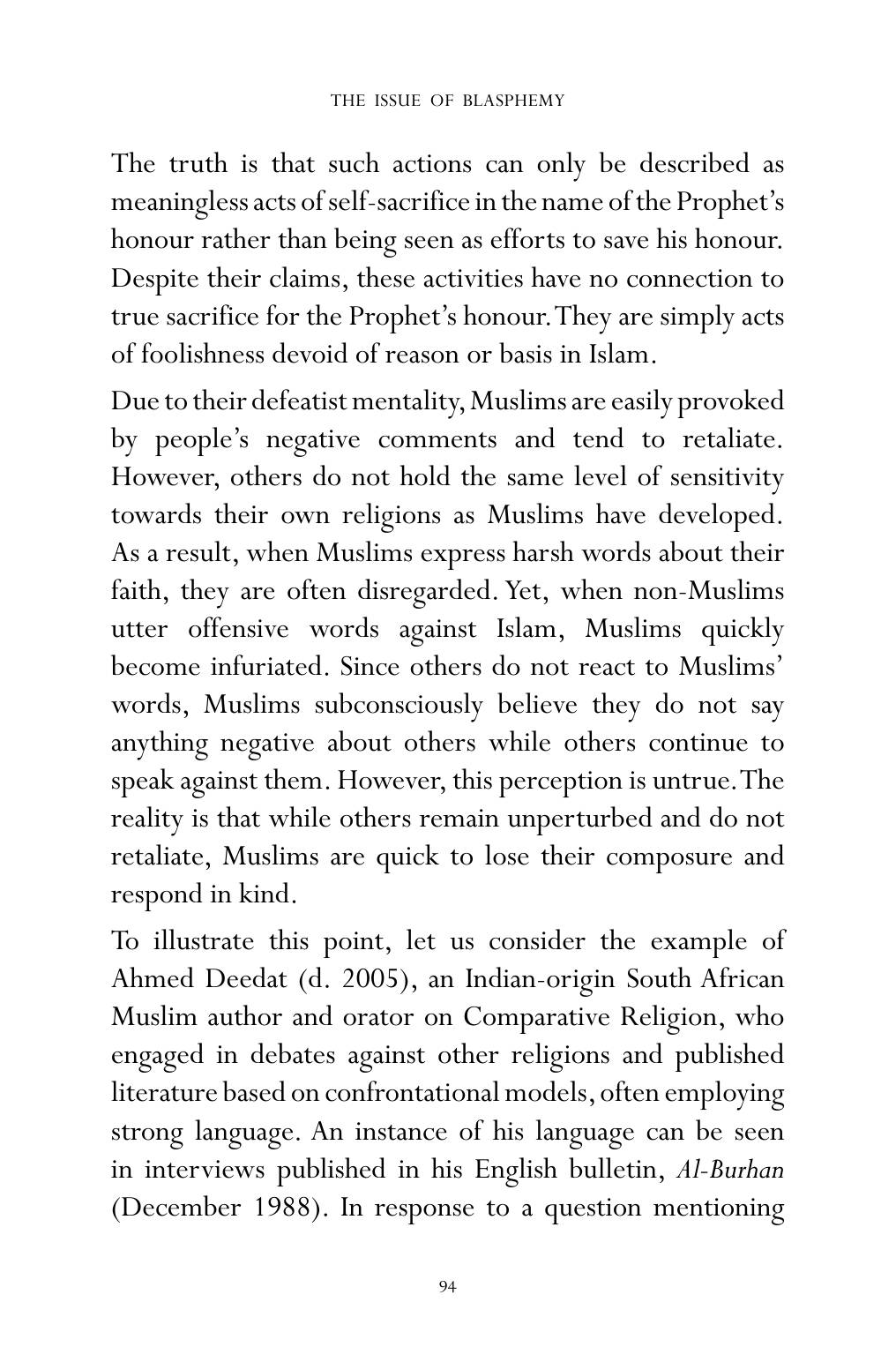 THE ISSUE OF BLASPHEMY

The truth is that such actions can only be described as meaningless acts of self-sacrifice in the name of the Prophet's honour rather than being seen as efforts to save his honour. Despite their claims, these activities have no connection to true sacrifice for the Prophet's honour. They are simply acts of foolishness devoid of reason or basis in Islam.

Due to their defeatist mentality, Muslims are easily provoked by people's negative comments and tend to retaliate. However, others do not hold the same level of sensitivity towards their own religions as Muslims have developed. As a result, when Muslims express harsh words about their faith, they are often disregarded. Yet, when non-Muslims utter offensive words against Islam, Muslims quickly become infuriated. Since others do not react to Muslims' words, Muslims subconsciously believe they do not say anything negative about others while others continue to speak against them. However, this perception is untrue. The reality is that while others remain unperturbed and do not retaliate, Muslims are quick to lose their composure and respond in kind.

To illustrate this point, let us consider the example of Ahmed Deedat (d. 2005), an Indian-origin South African Muslim author and orator on Comparative Religion, who engaged in debates against other religions and published literature based on confrontational models, often employing strong language. An instance of his language can be seen in interviews published in his English bulletin, Al-Burhan (December 1988). In response to a question mentioning

94